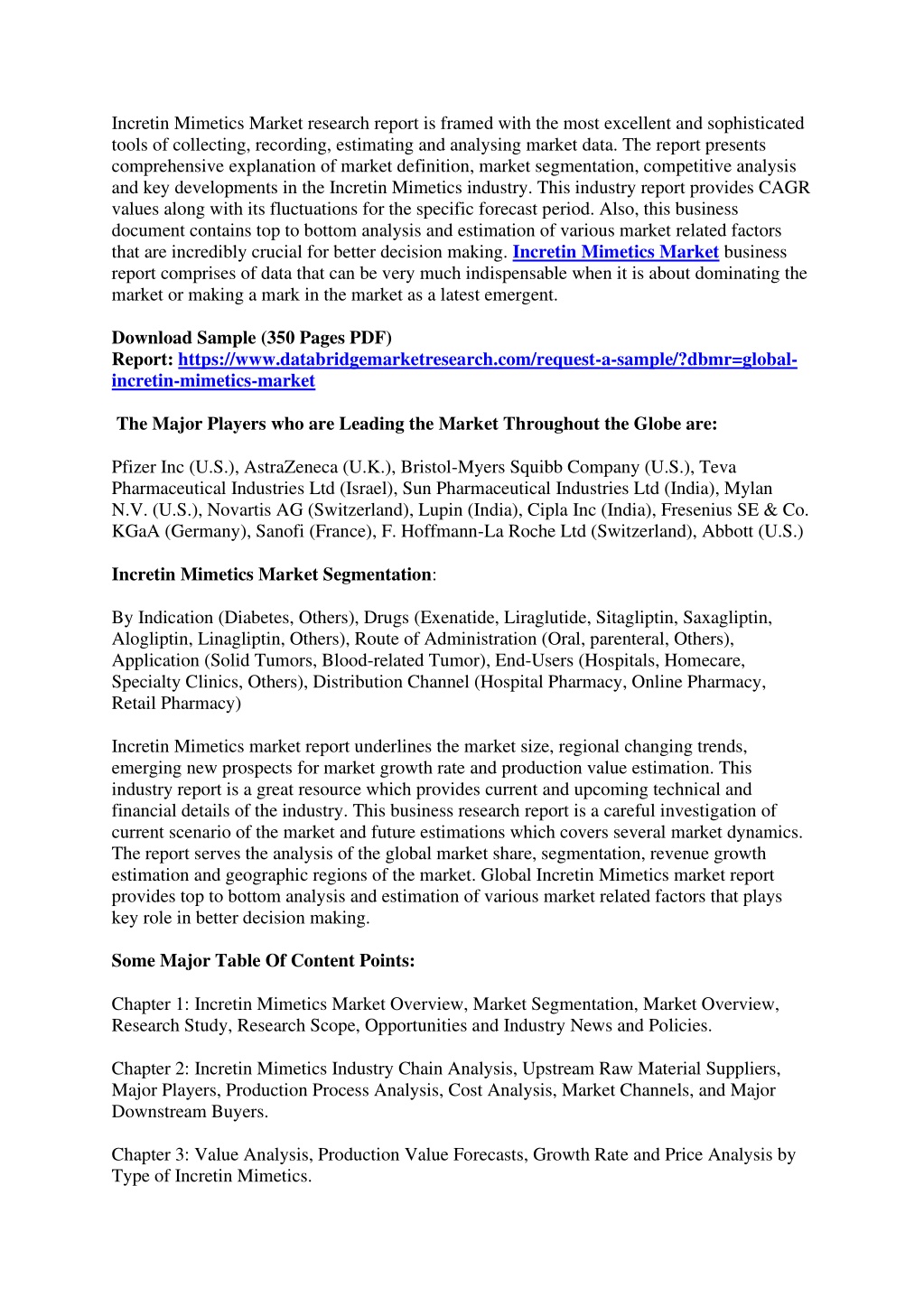 Incretin Mimetics Market research report is framed with the most excellent and sophisticated tools of collecting, recording, estimating and analysing market data. The report presents comprehensive explanation of market definition, market segmentation, competitive analysis and key developments in the Incretin Mimetics industry. This industry report provides CAGR values along with its fluctuations for the specific forecast period. Also, this business document contains top to bottom analysis and estimation of various market related factors that are incredibly crucial for better decision making. Incretin Mimetics Market business report comprises of data that can be very much indispensable when it is about dominating the market or making a mark in the market as a latest emergent.

Download Sample (350 Pages PDF) Report: https://www.databridgemarketresearch.com/request-a-sample/?dbmr=global-incretin-mimetics-market

The Major Players who are Leading the Market Throughout the Globe are:

Pfizer Inc (U.S.), AstraZeneca (U.K.), Bristol-Myers Squibb Company (U.S.), Teva Pharmaceutical Industries Ltd (Israel), Sun Pharmaceutical Industries Ltd (India), Mylan N.V. (U.S.), Novartis AG (Switzerland), Lupin (India), Cipla Inc (India), Fresenius SE & Co. KGaA (Germany), Sanofi (France), F. Hoffmann-La Roche Ltd (Switzerland), Abbott (U.S.)

Incretin Mimetics Market Segmentation:

By Indication (Diabetes, Others), Drugs (Exenatide, Liraglutide, Sitagliptin, Saxagliptin, Alogliptin, Linagliptin, Others), Route of Administration (Oral, parenteral, Others), Application (Solid Tumors, Blood-related Tumor), End-Users (Hospitals, Homecare, Specialty Clinics, Others), Distribution Channel (Hospital Pharmacy, Online Pharmacy, Retail Pharmacy)

Incretin Mimetics market report underlines the market size, regional changing trends, emerging new prospects for market growth rate and production value estimation. This industry report is a great resource which provides current and upcoming technical and financial details of the industry. This business research report is a careful investigation of current scenario of the market and future estimations which covers several market dynamics. The report serves the analysis of the global market share, segmentation, revenue growth estimation and geographic regions of the market. Global Incretin Mimetics market report provides top to bottom analysis and estimation of various market related factors that plays key role in better decision making.

Some Major Table Of Content Points:

Chapter 1: Incretin Mimetics Market Overview, Market Segmentation, Market Overview, Research Study, Research Scope, Opportunities and Industry News and Policies.

Chapter 2: Incretin Mimetics Industry Chain Analysis, Upstream Raw Material Suppliers, Major Players, Production Process Analysis, Cost Analysis, Market Channels, and Major Downstream Buyers.

Chapter 3: Value Analysis, Production Value Forecasts, Growth Rate and Price Analysis by Type of Incretin Mimetics.